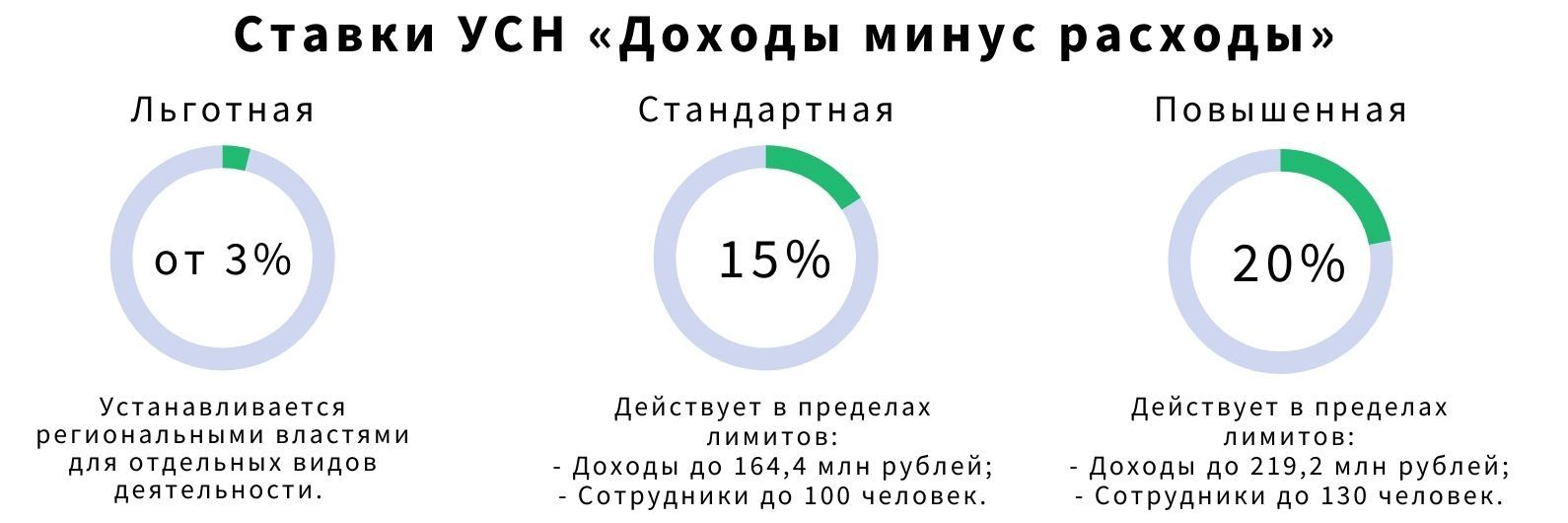 Ставки УСН «Доходы минус расходы»

Льготная

от 3%

Устанавливается региональными властями для отдельных видов деятельности.

Стандартная

15%

Действует в пределах лимитов:
- Доходы до 164,4 млн рублей;
- Сотрудники до 100 человек.

Повышенная

20%

Действует в пределах лимитов:
- Доходы до 219,2 млн рублей;
- Сотрудники до 130 человек.